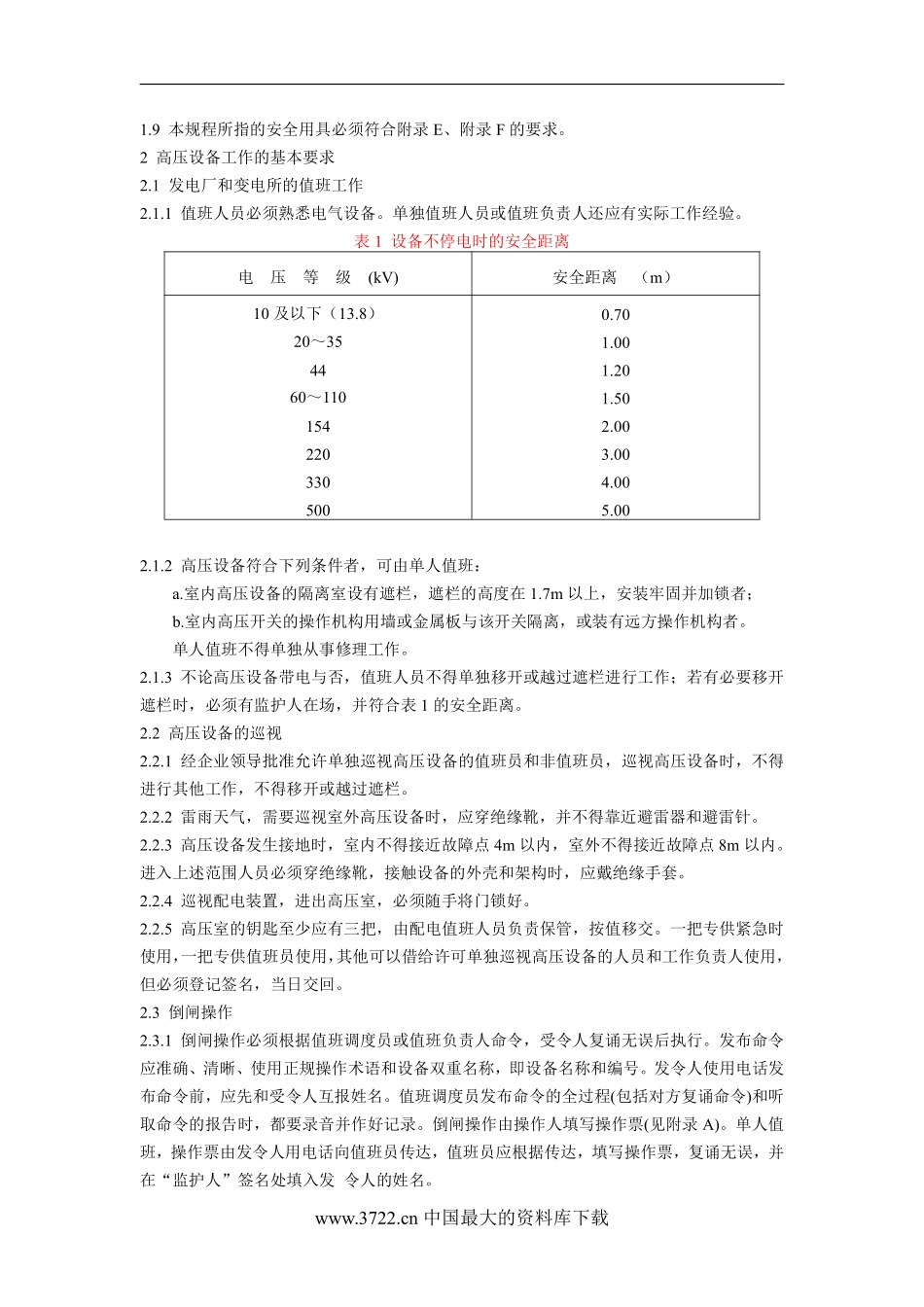 1.9 本规程所指的安全用具必须符合附录 E、附录 F 的要求。

2 高压设备工作的基本要求

2.1 发电厂和变电所的值班工作

2.1.1 值班人员必须熟悉电气设备。单独值班人员或值班负责人还应有实际工作经验。

表 1 设备不停电时的安全距离

| 电 压 等 级 (kV) | 安全距离 （m） |
|---|---|
| 10 及以下（13.8） | 0.70 |
| 20～35 | 1.00 |
| 44 | 1.20 |
| 60～110 | 1.50 |
| 154 | 2.00 |
| 220 | 3.00 |
| 330 | 4.00 |
| 500 | 5.00 |

2.1.2 高压设备符合下列条件者，可由单人值班：

a.室内高压设备的隔离室设有遮栏，遮栏的高度在 1.7m 以上，安装牢固并加锁者；

b.室内高压开关的操作机构用墙或金属板与该开关隔离，或装有远方操作机构者。

单人值班不得单独从事修理工作。

2.1.3 不论高压设备带电与否，值班人员不得单独移开或越过遮栏进行工作；若有必要移开遮栏时，必须有监护人在场，并符合表 1 的安全距离。

2.2 高压设备的巡视

2.2.1 经企业领导批准允许单独巡视高压设备的值班员和非值班员，巡视高压设备时，不得进行其他工作，不得移开或越过遮栏。

2.2.2 雷雨天气，需要巡视室外高压设备时，应穿绝缘靴，并不得靠近避雷器和避雷针。

2.2.3 高压设备发生接地时，室内不得接近故障点 4m 以内，室外不得接近故障点 8m 以内。进入上述范围人员必须穿绝缘靴，接触设备的外壳和架构时，应戴绝缘手套。

2.2.4 巡视配电装置，进出高压室，必须随手将门锁好。

2.2.5 高压室的钥匙至少应有三把，由配电值班人员负责保管，按值移交。一把专供紧急时使用，一把专供值班员使用，其他可以借给许可单独巡视高压设备的人员和工作负责人使用，但必须登记签名，当日交回。

2.3 倒闸操作

2.3.1 倒闸操作必须根据值班调度员或值班负责人命令，受令人复诵无误后执行。发布命令应准确、清晰、使用正规操作术语和设备双重名称，即设备名称和编号。发令人使用电话发布命令前，应先和受令人互报姓名。值班调度员发布命令的全过程(包括对方复诵命令)和听取命令的报告时，都要录音并作好记录。倒闸操作由操作人填写操作票(见附录 A)。单人值班，操作票由发令人用电话向值班员传达，值班员应根据传达，填写操作票，复诵无误，并在“监护人”签名处填入发 令人的姓名。

www.3722.cn 中国最大的资料库下载